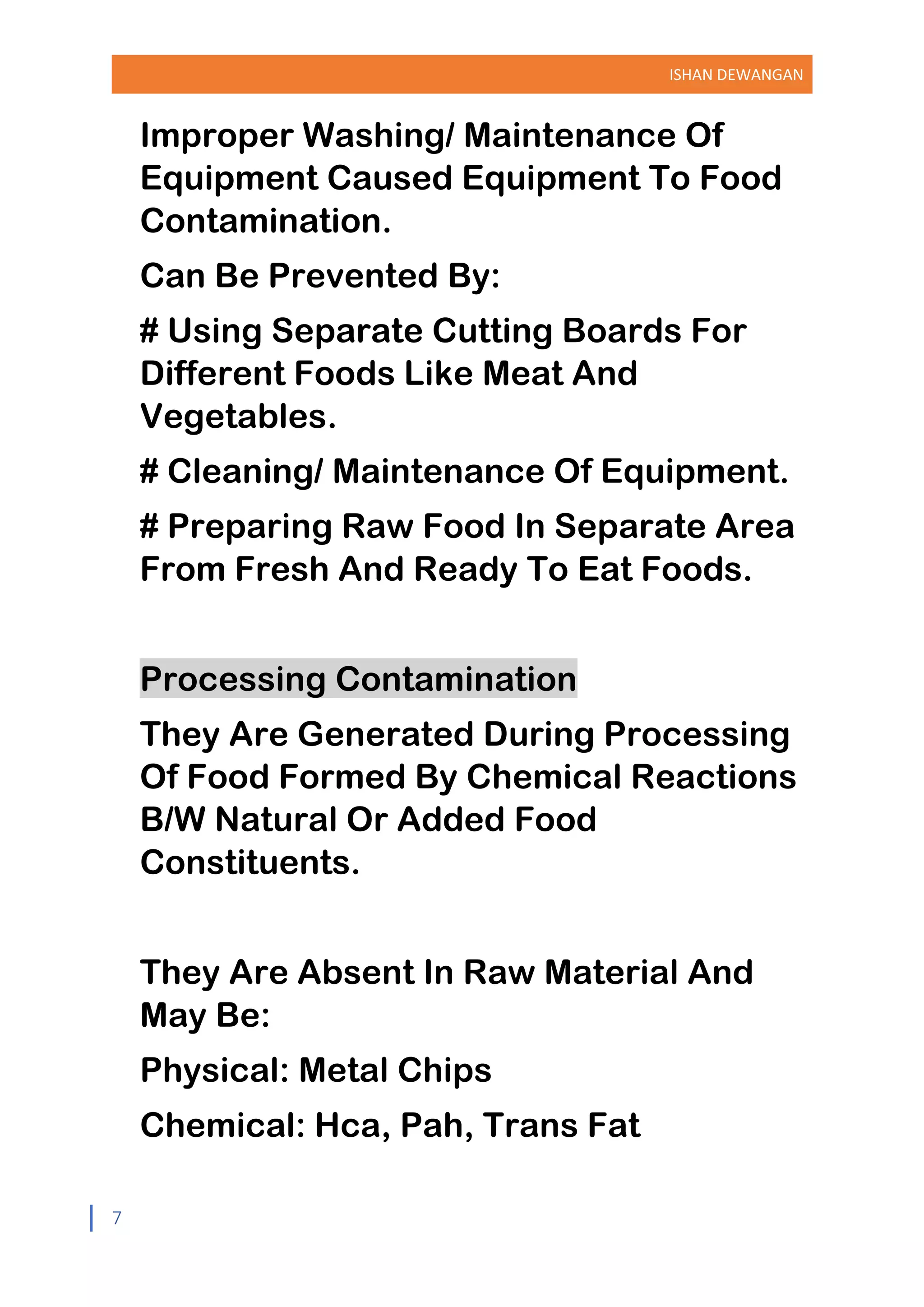 ISHAN DEWANGAN

Improper Washing/ Maintenance Of Equipment Caused Equipment To Food Contamination.

Can Be Prevented By:

# Using Separate Cutting Boards For Different Foods Like Meat And Vegetables.

# Cleaning/ Maintenance Of Equipment.

# Preparing Raw Food In Separate Area From Fresh And Ready To Eat Foods.

Processing Contamination

They Are Generated During Processing Of Food Formed By Chemical Reactions B/W Natural Or Added Food Constituents.

They Are Absent In Raw Material And May Be:

Physical: Metal Chips

Chemical: Hca, Pah, Trans Fat

7